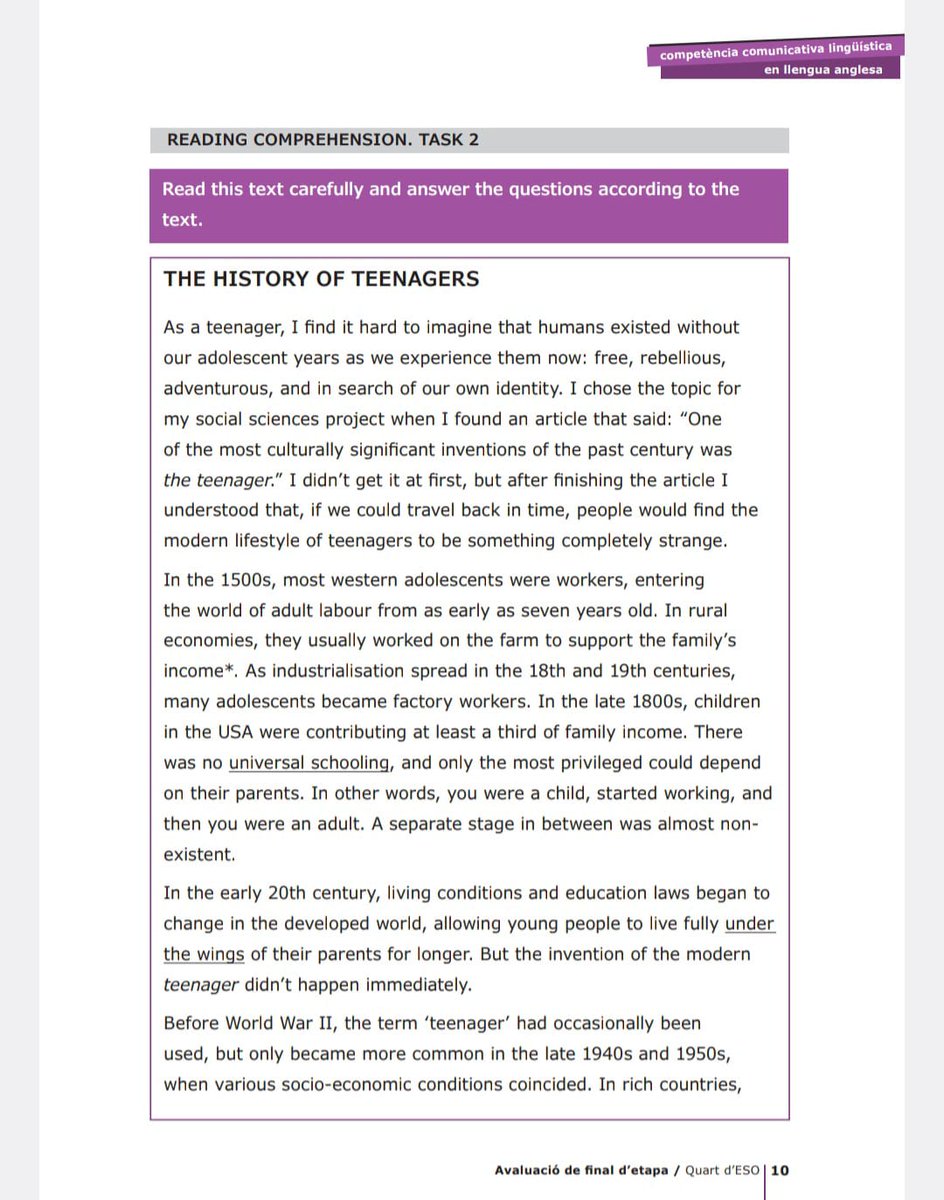 competència comunicativa lingüística
en llengua anglesa

READING COMPREHENSION. TASK 2

Read this text carefully and answer the questions according to the text.

THE HISTORY OF TEENAGERS

As a teenager, I find it hard to imagine that humans existed without our adolescent years as we experience them now: free, rebellious, adventurous, and in search of our own identity. I chose the topic for my social sciences project when I found an article that said: "One of the most culturally significant inventions of the past century was the teenager." I didn't get it at first, but after finishing the article I understood that, if we could travel back in time, people would find the modern lifestyle of teenagers to be something completely strange.

In the 1500s, most western adolescents were workers, entering the world of adult labour from as early as seven years old. In rural economies, they usually worked on the farm to support the family's income*. As industrialisation spread in the 18th and 19th centuries, many adolescents became factory workers. In the late 1800s, children in the USA were contributing at least a third of family income. There was no universal schooling, and only the most privileged could depend on their parents. In other words, you were a child, started working, and then you were an adult. A separate stage in between was almost non-existent.

In the early 20th century, living conditions and education laws began to change in the developed world, allowing young people to live fully under the wings of their parents for longer. But the invention of the modern teenager didn't happen immediately.

Before World War II, the term 'teenager' had occasionally been used, but only became more common in the late 1940s and 1950s, when various socio-economic conditions coincided. In rich countries,

Avaluació de final d'etapa / Quart d'ESO | 10